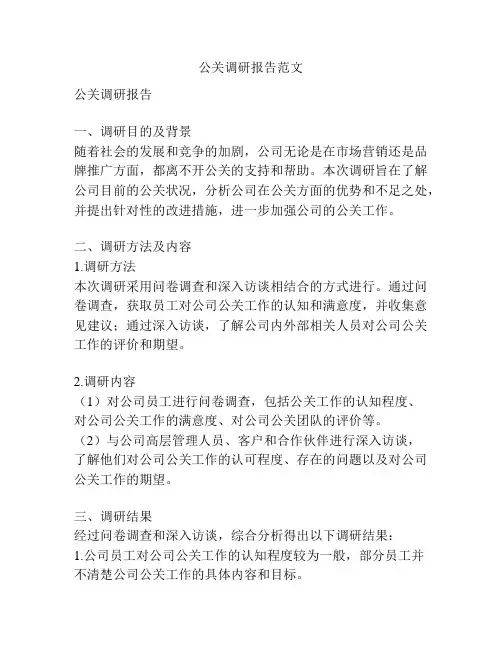 公关调研报告范文

公关调研报告

一、调研目的及背景
随着社会的发展和竞争的加剧，公司无论是在市场营销还是品牌推广方面，都离不开公关的支持和帮助。本次调研旨在了解公司目前的公关状况，分析公司在公关方面的优势和不足之处，并提出针对性的改进措施，进一步加强公司的公关工作。

二、调研方法及内容
1.调研方法
本次调研采用问卷调查和深入访谈相结合的方式进行。通过问卷调查，获取员工对公司公关工作的认知和满意度，并收集意见建议；通过深入访谈，了解公司内外部相关人员对公司公关工作的评价和期望。

2.调研内容
（1）对公司员工进行问卷调查，包括公关工作的认知程度、对公司公关工作的满意度、对公司公关团队的评价等。
（2）与公司高层管理人员、客户和合作伙伴进行深入访谈，了解他们对公司公关工作的认可程度、存在的问题以及对公司公关工作的期望。

三、调研结果
经过问卷调查和深入访谈，综合分析得出以下调研结果：
1.公司员工对公司公关工作的认知程度较为一般，部分员工并不清楚公司公关工作的具体内容和目标。